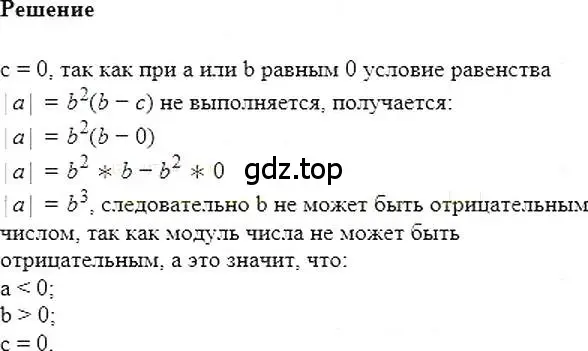 Решение

c = 0, так как при a или b равным 0 условие равенства $|a| = b^2(b - c)$ не выполняется, получается:
$|a| = b^2(b - 0)$
$|a| = b^2 * b - b^2 * 0$ gdz.top
$|a| = b^3$, следовательно b не может быть отрицательным числом, так как модуль числа не может быть отрицательным, а это значит, что:
a < 0;
b > 0;
c = 0.